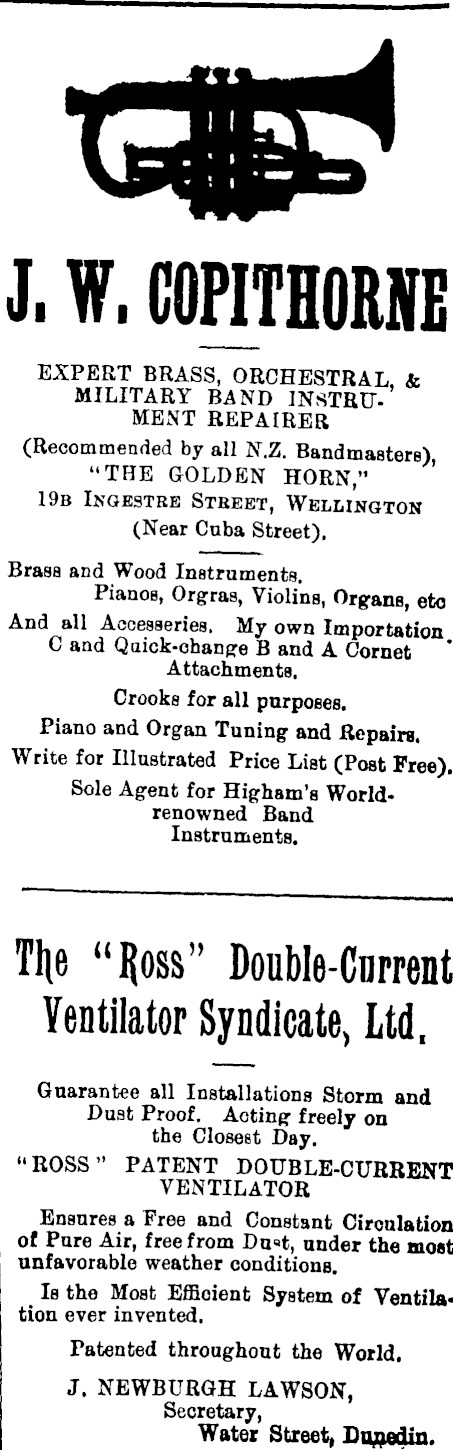 J. W. COPITHORNE

EXPERT BRASS, ORCHESTRAL, & MILITARY BAND INSTRUMENT REPAIRER

(Recommended by all N.Z. Bandmasters), "THE GOLDEN HORN," 19B INGESTRE STREET, WELLINGTON (Near Cuba Street).

Brass and Wood Instruments. Pianos, Orgras, Violins, Organs, etc And all Accesseries. My own Importation. C and Quick-change B and A Cornet Attachments.

Crooks for all purposes.

Piano and Organ Tuning and Repairs.

Write for Illustrated Price List (Post Free).

Sole Agent for Higham's World-renowned Band Instruments.

The "Ross" Double-Current Ventilator Syndicate, Ltd.

Guarantee all Installations Storm and Dust Proof. Acting freely on the Closest Day.

"ROSS" PATENT DOUBLE-CURRENT VENTILATOR

Ensures a Free and Constant Circulation of Pure Air, free from Dust, under the most unfavorable weather conditions.

Is the Most Efficient System of Ventilation ever invented.

Patented throughout the World.

J. NEWBURGH LAWSON, Secretary, Water Street, Dunedin.